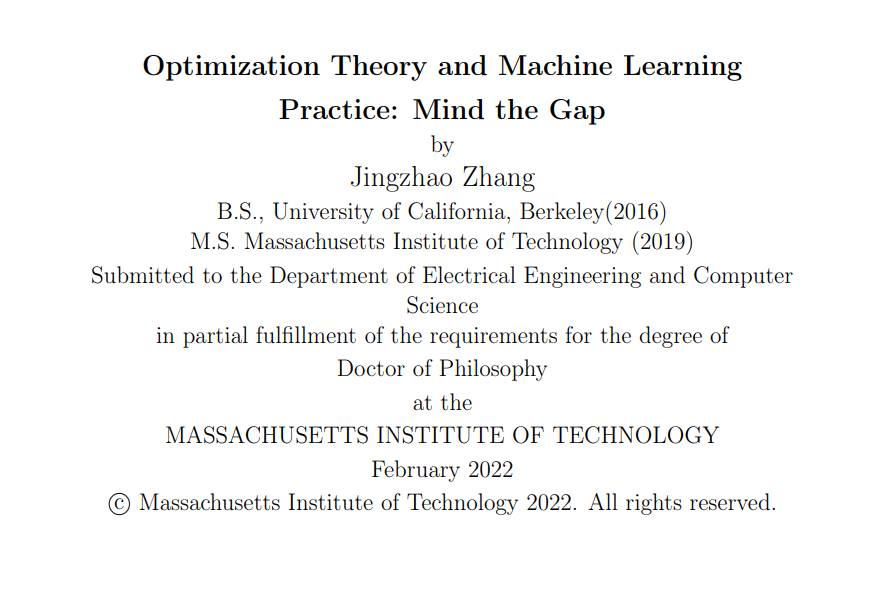 Optimization Theory and Machine Learning Practice: Mind the Gap

by

Jingzhao Zhang

B.S., University of California, Berkeley(2016)

M.S. Massachusetts Institute of Technology (2019)

Submitted to the Department of Electrical Engineering and Computer Science

in partial fulfillment of the requirements for the degree of

Doctor of Philosophy

at the

MASSACHUSETTS INSTITUTE OF TECHNOLOGY

February 2022

© Massachusetts Institute of Technology 2022. All rights reserved.